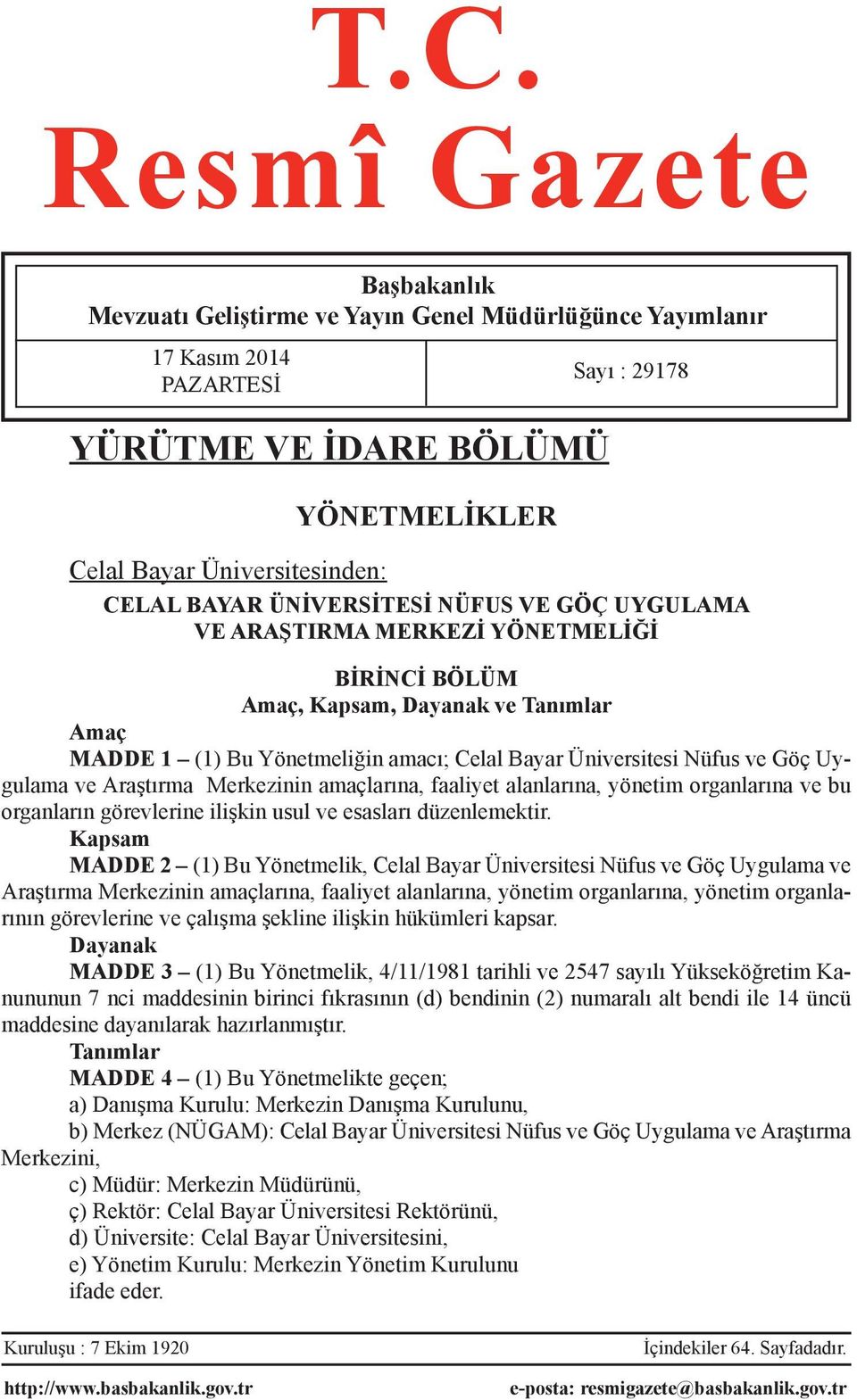 T.C.
Resmî Gazete

Başbakanlık
Mevzuatı Geliştirme ve Yayın Genel Müdürlüğünce Yayımlanır

17 Kasım 2014
PAZARTESİ

Sayı : 29178

YÜRÜTME VE İDARE BÖLÜMÜ

YÖNETMELİKLER

Celal Bayar Üniversitesinden:
CELAL BAYAR ÜNİVERSİTESİ NÜFUS VE GÖÇ UYGULAMA VE ARAŞTIRMA MERKEZİ YÖNETMELİĞİ

BİRİNCİ BÖLÜM
Amaç, Kapsam, Dayanak ve Tanımlar

Amaç
MADDE 1 – (1) Bu Yönetmeliğin amacı; Celal Bayar Üniversitesi Nüfus ve Göç Uygulama ve Araştırma Merkezinin amaçlarına, faaliyet alanlarına, yönetim organlarına ve bu organların görevlerine ilişkin usul ve esasları düzenlemektir.
Kapsam
MADDE 2 – (1) Bu Yönetmelik, Celal Bayar Üniversitesi Nüfus ve Göç Uygulama ve Araştırma Merkezinin amaçlarına, faaliyet alanlarına, yönetim organlarına, yönetim organlarının görevlerine ve çalışma şekline ilişkin hükümleri kapsar.
Dayanak
MADDE 3 – (1) Bu Yönetmelik, 4/11/1981 tarihli ve 2547 sayılı Yükseköğretim Kanununun 7 nci maddesinin birinci fıkrasının (d) bendinin (2) numaralı alt bendi ile 14 üncü maddesine dayanılarak hazırlanmıştır.
Tanımlar
MADDE 4 – (1) Bu Yönetmelikte geçen;
a) Danışma Kurulu: Merkezin Danışma Kurulunu,
b) Merkez (NÜGAM): Celal Bayar Üniversitesi Nüfus ve Göç Uygulama ve Araştırma Merkezini,
c) Müdür: Merkezin Müdürünü,
ç) Rektör: Celal Bayar Üniversitesi Rektörünü,
d) Üniversite: Celal Bayar Üniversitesini,
e) Yönetim Kurulu: Merkezin Yönetim Kurulunu
ifade eder.

Kuruluşu : 7 Ekim 1920
İçindekiler 64. Sayfadadır.

http://www.basbakanlik.gov.tr
e-posta: resmigazete@basbakanlik.gov.tr